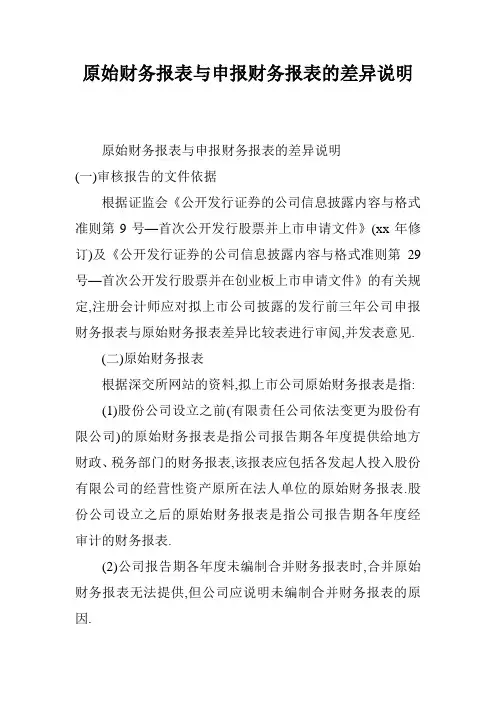 原始财务报表与申报财务报表的差异说明

原始财务报表与申报财务报表的差异说明

(一)审核报告的文件依据

根据证监会《公开发行证券的公司信息披露内容与格式准则第 9 号—首次公开发行股票并上市申请文件》(xx 年修订)及《公开发行证券的公司信息披露内容与格式准则第 29 号—首次公开发行股票并在创业板上市申请文件》的有关规定,注册会计师应对拟上市公司披露的发行前三年公司申报财务报表与原始财务报表差异比较表进行审阅,并发表意见.

(二)原始财务报表

根据深交所网站的资料,拟上市公司原始财务报表是指:

(1)股份公司设立之前(有限责任公司依法变更为股份有限公司)的原始财务报表是指公司报告期各年度提供给地方财政、税务部门的财务报表,该报表应包括各发起人投入股份有限公司的经营性资产原所在法人单位的原始财务报表.股份公司设立之后的原始财务报表是指公司报告期各年度经审计的财务报表.

(2)公司报告期各年度未编制合并财务报表时,合并原始财务报表无法提供,但公司应说明未编制合并财务报表的原因.